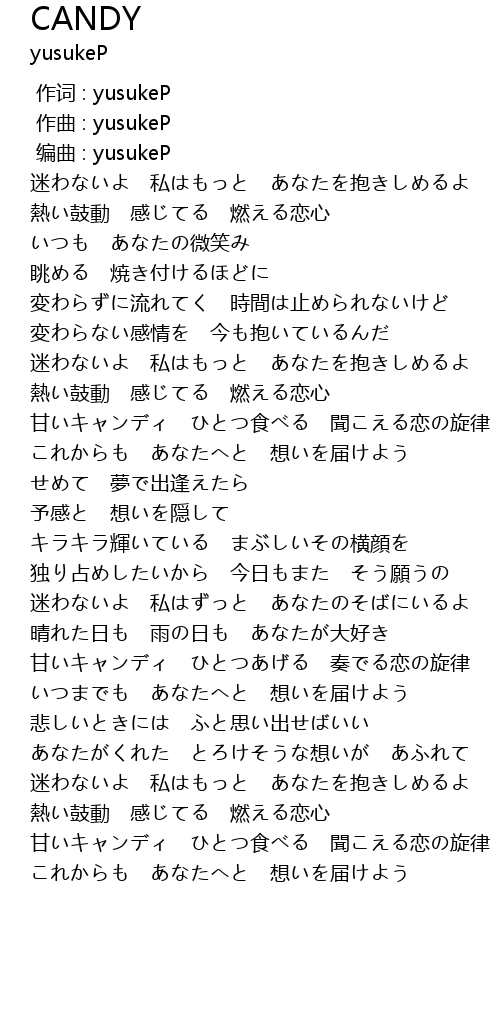 CANDY
yusukeP

作词 : yusukeP
作曲 : yusukeP
编曲 : yusukeP
迷わないよ　私はもっと　あなたを抱きしめるよ
熱い鼓動　感じてる　燃える恋心
いつも　あなたの微笑み
眺める　焼き付けるほどに
変わらずに流れてく　時間は止められないけど
変わらない感情を　今も抱いているんだ
迷わないよ　私はもっと　あなたを抱きしめるよ
熱い鼓動　感じてる　燃える恋心
甘いキャンディ　ひとつ食べる　聞こえる恋の旋律
これからも　あなたへと　想いを届けよう
せめて　夢で出逢えたら
予感と　想いを隠して
キラキラ輝いている　まぶしいその横顔を
独り占めしたいから　今日もまた　そう願うの
迷わないよ　私はずっと　あなたのそばにいるよ
晴れた日も　雨の日も　あなたが大好き
甘いキャンディ　ひとつあげる　奏でる恋の旋律
いつまでも　あなたへと　想いを届けよう
悲しいときには　ふと思い出せばいい
あなたがくれた　とろけそうな想いが　あふれて
迷わないよ　私はもっと　あなたを抱きしめるよ
熱い鼓動　感じてる　燃える恋心
甘いキャンディ　ひとつ食べる　聞こえる恋の旋律
これからも　あなたへと　想いを届けよう